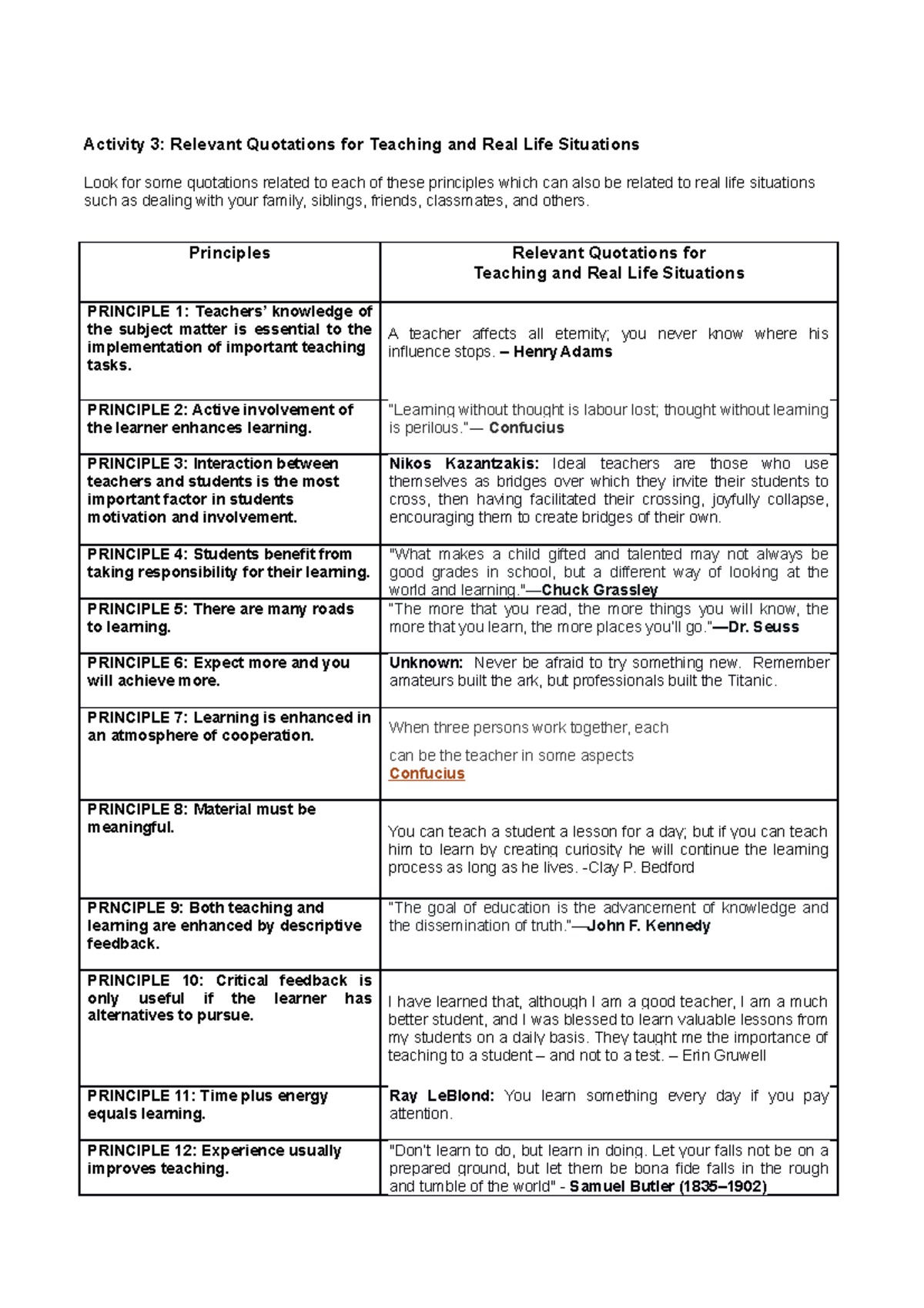 Activity 3: Relevant Quotations for Teaching and Real Life Situations

Look for some quotations related to each of these principles which can also be related to real life situations such as dealing with your family, siblings, friends, classmates, and others.

| Principles | Relevant Quotations for Teaching and Real Life Situations |
|---|---|
| PRINCIPLE 1: Teachers' knowledge of the subject matter is essential to the implementation of important teaching tasks. | A teacher affects all eternity; you never know where his influence stops. – Henry Adams |
| PRINCIPLE 2: Active involvement of the learner enhances learning. | "Learning without thought is labour lost; thought without learning is perilous."— Confucius |
| PRINCIPLE 3: Interaction between teachers and students is the most important factor in students motivation and involvement. | Nikos Kazantzakis: Ideal teachers are those who use themselves as bridges over which they invite their students to cross, then having facilitated their crossing, joyfully collapse, encouraging them to create bridges of their own. |
| PRINCIPLE 4: Students benefit from taking responsibility for their learning. | "What makes a child gifted and talented may not always be good grades in school, but a different way of looking at the world and learning."—Chuck Grassley |
| PRINCIPLE 5: There are many roads to learning. | "The more that you read, the more things you will know, the more that you learn, the more places you'll go."—Dr. Seuss |
| PRINCIPLE 6: Expect more and you will achieve more. | Unknown: Never be afraid to try something new. Remember amateurs built the ark, but professionals built the Titanic. |
| PRINCIPLE 7: Learning is enhanced in an atmosphere of cooperation. | When three persons work together, each can be the teacher in some aspects Confucius |
| PRINCIPLE 8: Material must be meaningful. | You can teach a student a lesson for a day; but if you can teach him to learn by creating curiosity he will continue the learning process as long as he lives. -Clay P. Bedford |
| PRNCIPLE 9: Both teaching and learning are enhanced by descriptive feedback. | "The goal of education is the advancement of knowledge and the dissemination of truth."—John F. Kennedy |
| PRINCIPLE 10: Critical feedback is only useful if the learner has alternatives to pursue. | I have learned that, although I am a good teacher, I am a much better student, and I was blessed to learn valuable lessons from my students on a daily basis. They taught me the importance of teaching to a student – and not to a test. – Erin Gruwell |
| PRINCIPLE 11: Time plus energy equals learning. | Ray LeBlond: You learn something every day if you pay attention. |
| PRINCIPLE 12: Experience usually improves teaching. | "Don't learn to do, but learn in doing. Let your falls not be on a prepared ground, but let them be bona fide falls in the rough and tumble of the world" - Samuel Butler (1835–1902) |